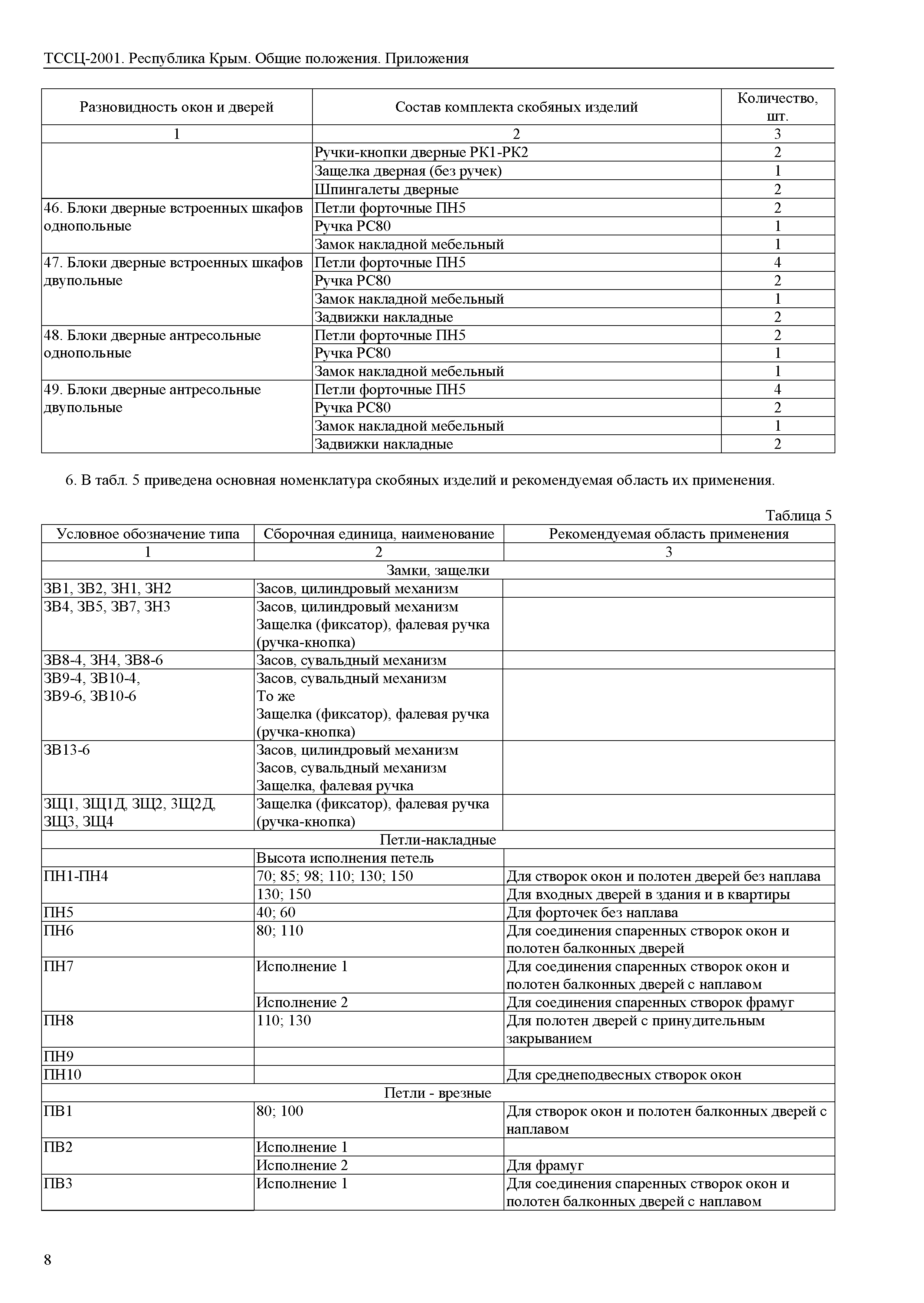 ТССЦ-2001. Республика Крым. Общие положения. Приложения

| Разновидность окон и дверей | Состав комплекта скобяных изделий | Количество, шт. |
|---|---|---|
| 1 | 2 | 3 |
| | Ручки-кнопки дверные РК1-РК2 | 2 |
| | Защелка дверная (без ручек) | 1 |
| | Шпингалеты дверные | 2 |
| 46. Блоки дверные встроенных шкафов однопольные | Петли форточные ПН5 | 2 |
| | Ручка РС80 | 1 |
| | Замок накладной мебельный | 1 |
| 47. Блоки дверные встроенных шкафов двупольные | Петли форточные ПН5 | 4 |
| | Ручка РС80 | 2 |
| | Замок накладной мебельный | 1 |
| | Задвижки накладные | 2 |
| 48. Блоки дверные антресольные однопольные | Петли форточные ПН5 | 2 |
| | Ручка РС80 | 1 |
| | Замок накладной мебельный | 1 |
| 49. Блоки дверные антресольные двупольные | Петли форточные ПН5 | 4 |
| | Ручка РС80 | 2 |
| | Замок накладной мебельный | 1 |
| | Задвижки накладные | 2 |

6. В табл. 5 приведена основная номенклатура скобяных изделий и рекомендуемая область их применения.

Таблица 5

| Условное обозначение типа | Сборочная единица, наименование | Рекомендуемая область применения |
|---|---|---|
| 1 | 2 | 3 |
| Замки, защелки | | |
| ЗВ1, ЗВ2, ЗН1, ЗН2 | Засов, цилиндровый механизм | |
| ЗВ4, ЗВ5, ЗВ7, ЗН3 | Засов, цилиндровый механизм Защелка (фиксатор), фалевая ручка (ручка-кнопка) | |
| ЗВ8-4, ЗН4, ЗВ8-6 | Засов, сувальдный механизм | |
| ЗВ9-4, ЗВ10-4, ЗВ9-6, ЗВ10-6 | Засов, сувальдный механизм То же Защелка (фиксатор), фалевая ручка (ручка-кнопка) | |
| ЗВ13-6 | Засов, цилиндровый механизм Засов, сувальдный механизм Защелка, фалевая ручка | |
| ЗЩ1, ЗЩ1Д, ЗЩ2, ЗЩ2Д, ЗЩ3, ЗЩ4 | Защелка (фиксатор), фалевая ручка (ручка-кнопка) | |
| Петли-накладные | | |
| | Высота исполнения петель | |
| ПН1-ПН4 | 70; 85; 98; 110; 130; 150 | Для створок окон и полотен дверей без наплава |
| | 130; 150 | Для входных дверей в здания и в квартиры |
| ПН5 | 40; 60 | Для форточек без наплава |
| ПН6 | 80; 110 | Для соединения спаренных створок окон и полотен балконных дверей |
| ПН7 | Исполнение 1 | Для соединения спаренных створок окон и полотен балконных дверей с наплавом |
| | Исполнение 2 | Для соединения спаренных створок фрамуг |
| ПН8 | 110; 130 | Для полотен дверей с принудительным закрыванием |
| ПН9 | | |
| ПН10 | | Для среднеподвесных створок окон |
| Петли - врезные | | |
| ПВ1 | 80; 100 | Для створок окон и полотен балконных дверей с наплавом |
| ПВ2 | Исполнение 1 | |
| | Исполнение 2 | Для фрамуг |
| ПВ3 | Исполнение 1 | Для соединения спаренных створок окон и полотен балконных дверей с наплавом |

8